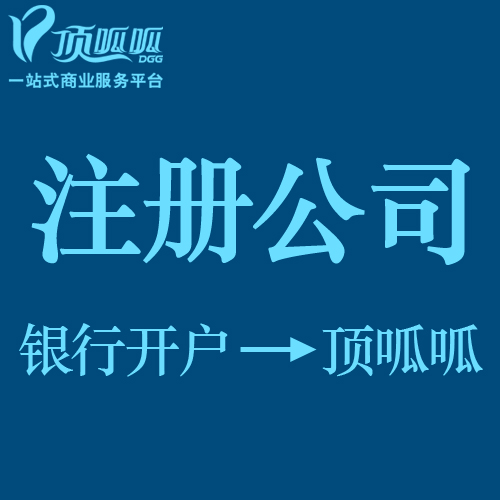 顶呱呱
DGG
一站式商业服务平台

注册公司

银行开户 → 顶呱呱